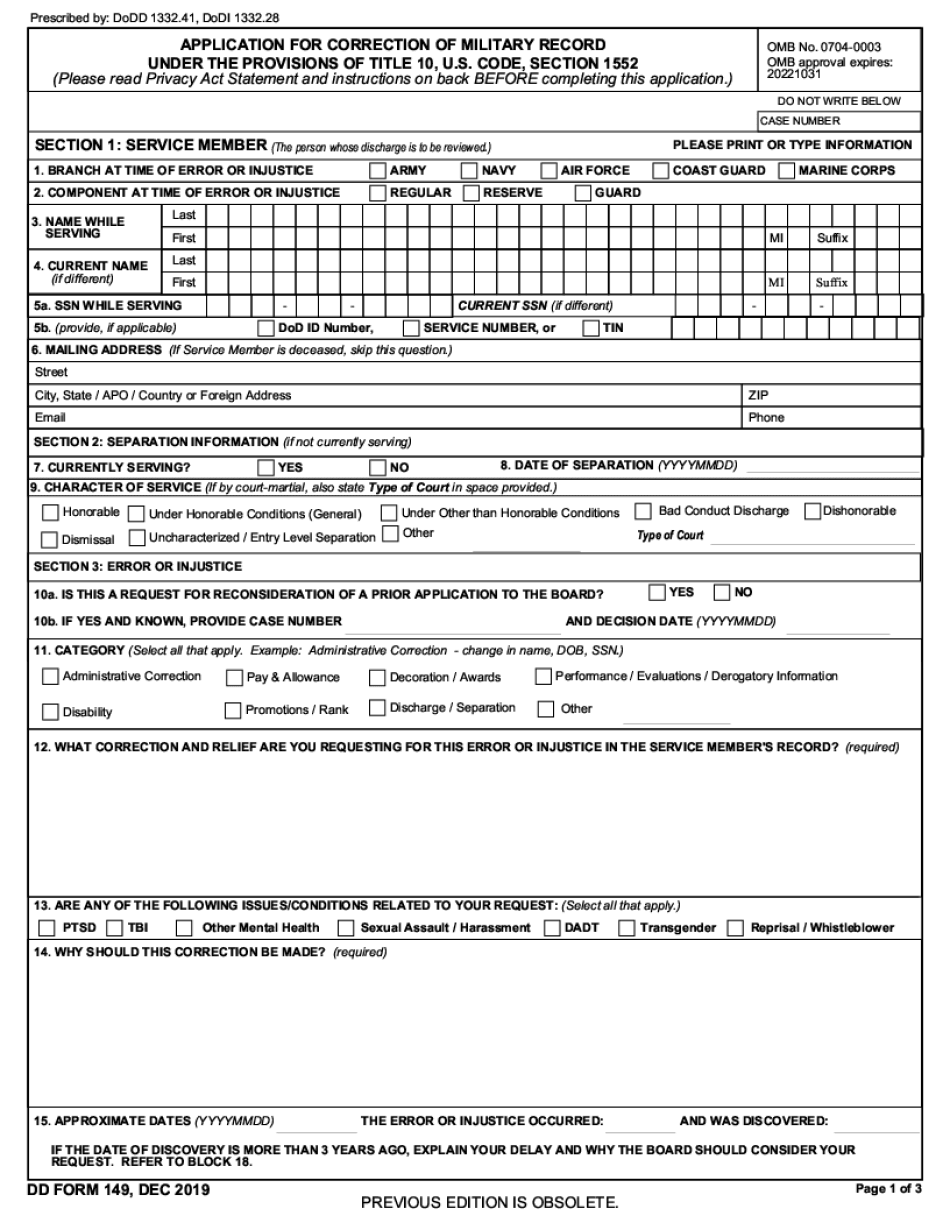 Prescribed by: DoDD 1332.41, DoDI 1332.28

APPLICATION FOR CORRECTION OF MILITARY RECORD
UNDER THE PROVISIONS OF TITLE 10, U.S. CODE, SECTION 1552
(Please read Privacy Act Statement and instructions on back BEFORE completing this application.)

OMB No. 0704-0003
OMB approval expires: 20221031

DO NOT WRITE BELOW
CASE NUMBER

SECTION 1: SERVICE MEMBER (The person whose discharge is to be reviewed.)
PLEASE PRINT OR TYPE INFORMATION

1. BRANCH AT TIME OF ERROR OR INJUSTICE ARMY NAVY AIR FORCE COAST GUARD MARINE CORPS

2. COMPONENT AT TIME OF ERROR OR INJUSTICE REGULAR RESERVE GUARD

3. NAME WHILE SERVING Last First MI Suffix

4. CURRENT NAME (if different) Last First MI Suffix

5a. SSN WHILE SERVING - - CURRENT SSN (if different) - -

5b. (provide, if applicable) DoD ID Number, SERVICE NUMBER, or TIN

6. MAILING ADDRESS (If Service Member is deceased, skip this question.)
Street
City, State / APO / Country or Foreign Address ZIP
Email Phone

SECTION 2: SEPARATION INFORMATION (if not currently serving)

7. CURRENTLY SERVING? YES NO 8. DATE OF SEPARATION (YYYYMMDD)

9. CHARACTER OF SERVICE (If by court-martial, also state Type of Court in space provided.)
Honorable Under Honorable Conditions (General) Under Other than Honorable Conditions Bad Conduct Discharge Dishonorable
Dismissal Uncharacterized / Entry Level Separation Other Type of Court

SECTION 3: ERROR OR INJUSTICE

10a. IS THIS A REQUEST FOR RECONSIDERATION OF A PRIOR APPLICATION TO THE BOARD? YES NO

10b. IF YES AND KNOWN, PROVIDE CASE NUMBER AND DECISION DATE (YYYYMMDD)

11. CATEGORY (Select all that apply. Example: Administrative Correction - change in name, DOB, SSN.)
Administrative Correction Pay & Allowance Decoration / Awards Performance / Evaluations / Derogatory Information
Disability Promotions / Rank Discharge / Separation Other

12. WHAT CORRECTION AND RELIEF ARE YOU REQUESTING FOR THIS ERROR OR INJUSTICE IN THE SERVICE MEMBER'S RECORD? (required)

13. ARE ANY OF THE FOLLOWING ISSUES/CONDITIONS RELATED TO YOUR REQUEST: (Select all that apply.)
PTSD TBI Other Mental Health Sexual Assault / Harassment DADT Transgender Reprisal / Whistleblower

14. WHY SHOULD THIS CORRECTION BE MADE? (required)

15. APPROXIMATE DATES (YYYYMMDD) THE ERROR OR INJUSTICE OCCURRED: AND WAS DISCOVERED:

IF THE DATE OF DISCOVERY IS MORE THAN 3 YEARS AGO, EXPLAIN YOUR DELAY AND WHY THE BOARD SHOULD CONSIDER YOUR REQUEST. REFER TO BLOCK 18.

DD FORM 149, DEC 2019
PREVIOUS EDITION IS OBSOLETE.
Page 1 of 3